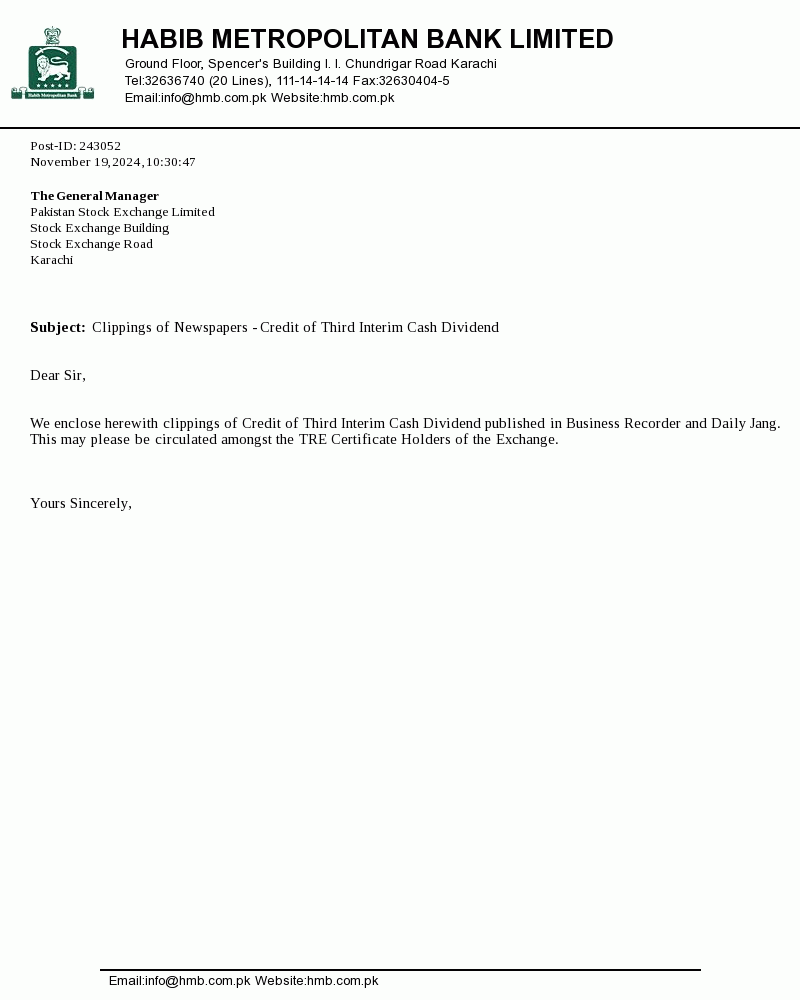 Habib Metropolitan Bank

HABIB METROPOLITAN BANK LIMITED
Ground Floor, Spencer's Building I. I. Chundrigar Road Karachi
Tel:32636740 (20 Lines), 111-14-14-14 Fax:32630404-5
Email:info@hmb.com.pk Website:hmb.com.pk

Post-ID: 243052
November 19,2024,10:30:47

The General Manager
Pakistan Stock Exchange Limited
Stock Exchange Building
Stock Exchange Road
Karachi

Subject: Clippings of Newspapers - Credit of Third Interim Cash Dividend

Dear Sir,

We enclose herewith clippings of Credit of Third Interim Cash Dividend published in Business Recorder and Daily Jang. This may please be circulated amongst the TRE Certificate Holders of the Exchange.

Yours Sincerely,

Email:info@hmb.com.pk Website:hmb.com.pk